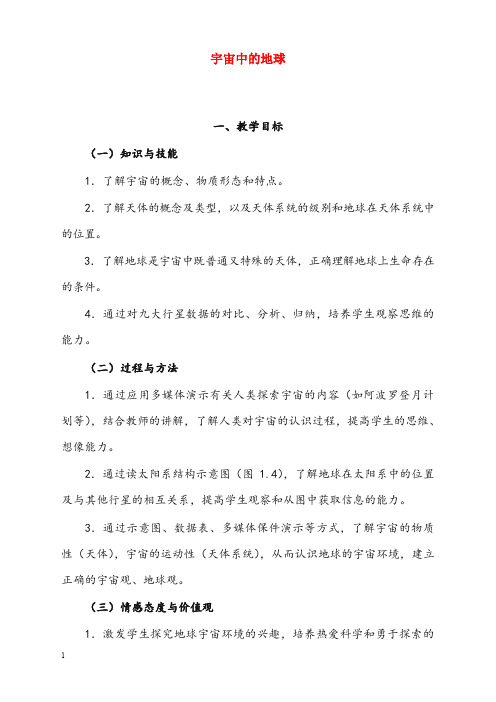 宇宙中的地球

一、教学目标

（一）知识与技能

1．了解宇宙的概念、物质形态和特点。

2．了解天体的概念及类型，以及天体系统的级别和地球在天体系统中的位置。

3．了解地球是宇宙中既普通又特殊的天体，正确理解地球上生命存在的条件。

4．通过对九大行星数据的对比、分析、归纳，培养学生观察思维的能力。

（二）过程与方法

1．通过应用多媒体演示有关人类探索宇宙的内容（如阿波罗登月计划等），结合教师的讲解，了解人类对宇宙的认识过程，提高学生的思维、想像能力。

2．通过读太阳系结构示意图（图 1.4），了解地球在太阳系中的位置及与其他行星的相互关系，提高学生观察和从图中获取信息的能力。

3．通过示意图、数据表、多媒体保件演示等方式，了解宇宙的物质性（天体），宇宙的运动性（天体系统），从而认识地球的宇宙环境，建立正确的宇宙观、地球观。

（三）情感态度与价值观

1．激发学生探究地球宇宙环境的兴趣，培养热爱科学和勇于探索的

1